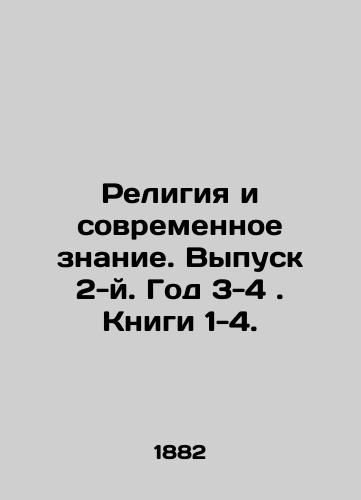 Религия и современное знание. Выпуск 2-й. Год 3-4 . Книги 1-4.

1882